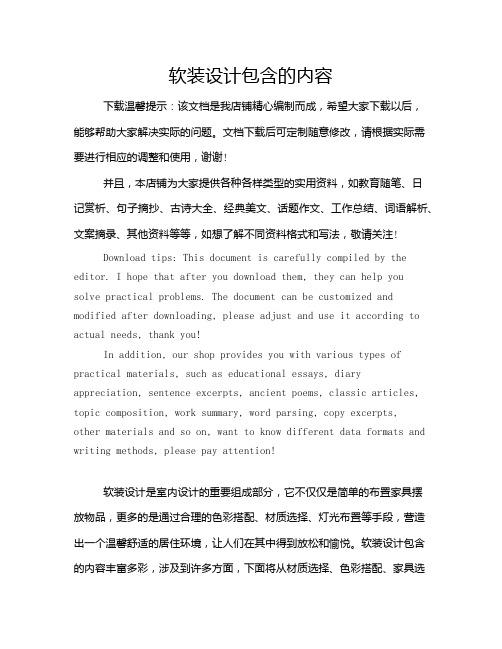 软装设计包含的内容

下载温馨提示：该文档是我店铺精心编制而成，希望大家下载以后，能够帮助大家解决实际的问题。文档下载后可定制随意修改，请根据实际需要进行相应的调整和使用，谢谢！

并且，本店铺为大家提供各种各样类型的实用资料，如教育随笔、日记赏析、句子摘抄、古诗大全、经典美文、话题作文、工作总结、词语解析、文案摘录、其他资料等等，如想了解不同资料格式和写法，敬请关注！

Download tips: This document is carefully compiled by the editor. I hope that after you download them, they can help you solve practical problems. The document can be customized and modified after downloading, please adjust and use it according to actual needs, thank you!

In addition, our shop provides you with various types of practical materials, such as educational essays, diary appreciation, sentence excerpts, ancient poems, classic articles, topic composition, work summary, word parsing, copy excerpts, other materials and so on, want to know different data formats and writing methods, please pay attention!

软装设计是室内设计的重要组成部分，它不仅仅是简单的布置家具摆放物品，更多的是通过合理的色彩搭配、材质选择、灯光布置等手段，营造出一个温馨舒适的居住环境，让人们在其中得到放松和愉悦。软装设计包含的内容丰富多彩，涉及到许多方面，下面将从材质选择、色彩搭配、家具选